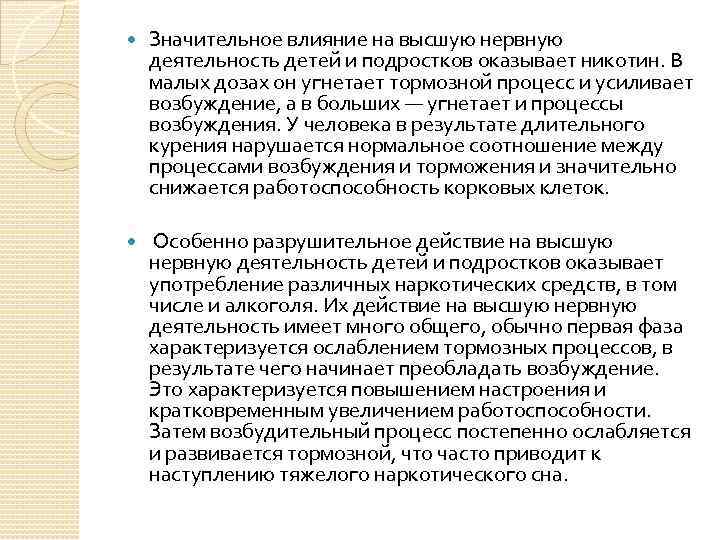 Значительное влияние на высшую нервную деятельность детей и подростков оказывает никотин. В малых дозах он угнетает тормозной процесс и усиливает возбуждение, а в больших — угнетает и процессы возбуждения. У человека в результате длительного курения нарушается нормальное соотношение между процессами возбуждения и торможения и значительно снижается работоспособность корковых клеток.

Особенно разрушительное действие на высшую нервную деятельность детей и подростков оказывает употребление различных наркотических средств, в том числе и алкоголя. Их действие на высшую нервную деятельность имеет много общего, обычно первая фаза характеризуется ослаблением тормозных процессов, в результате чего начинает преобладать возбуждение. Это характеризуется повышением настроения и кратковременным увеличением работоспособности. Затем возбудительный процесс постепенно ослабляется и развивается тормозной, что часто приводит к наступлению тяжелого наркотического сна.